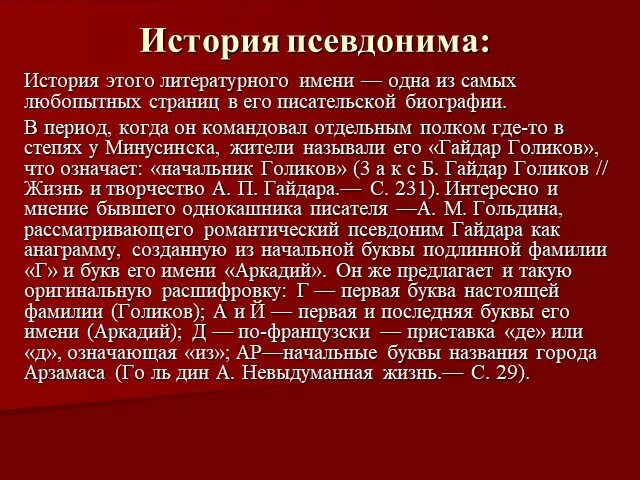 История псевдонима:

История этого литературного имени — одна из самых любопытных страниц в его писательской биографии.

В период, когда он командовал отдельным полком где-то в степях у Минусинска, жители называли его «Гайдар Голиков», что означает: «начальник Голиков» (З а к с Б. Гайдар Голиков // Жизнь и творчество А. П. Гайдара.— С. 231). Интересно и мнение бывшего однокашника писателя —А. М. Гольдина, рассматривающего романтический псевдоним Гайдара как анаграмму, созданную из начальной буквы подлинной фамилии «Г» и букв его имени «Аркадий». Он же предлагает и такую оригинальную расшифровку: Г — первая буква настоящей фамилии (Голиков); А и Й — первая и последняя буквы его имени (Аркадий); Д — по-французски — приставка «де» или «д», означающая «из»; АР—начальные буквы названия города Арзамаса (Го ль дин А. Невыдуманная жизнь.— С. 29).